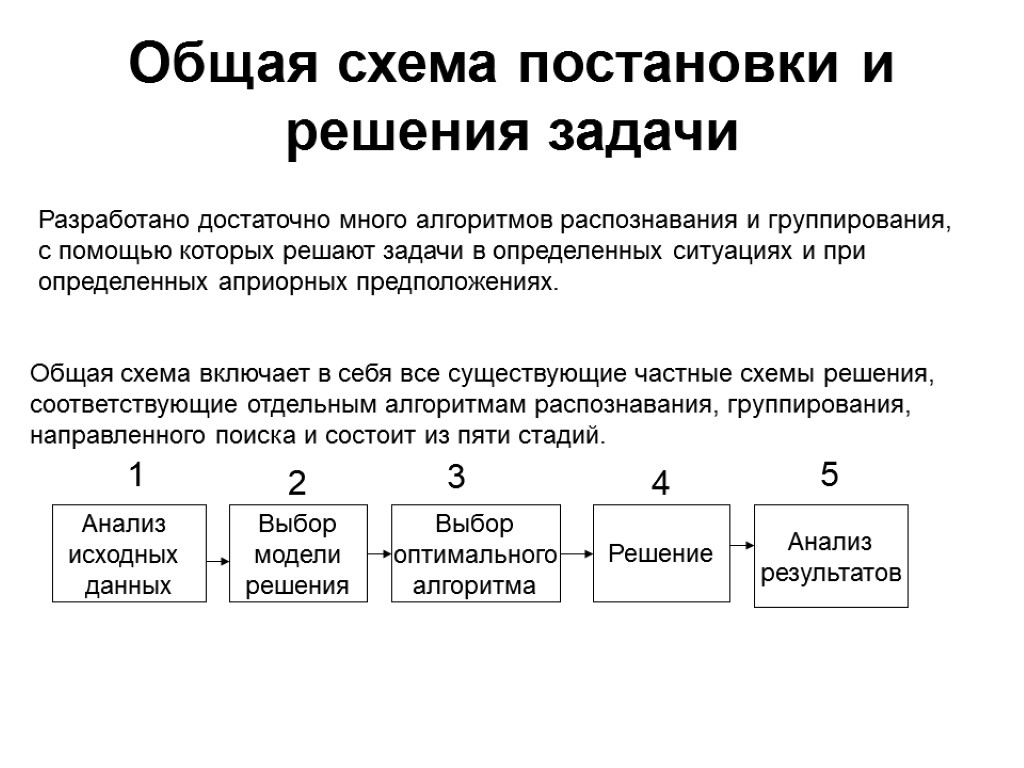 Общая схема постановки и решения задачи

Разработано достаточно много алгоритмов распознавания и группирования, с помощью которых решают задачи в определенных ситуациях и при определенных априорных предположениях.

Общая схема включает в себя все существующие частные схемы решения, соответствующие отдельным алгоритмам распознавания, группирования, направленного поиска и состоит из пяти стадий.

1
Анализ исходных данных

2
Выбор модели решения

3
Выбор оптимального алгоритма

4
Решение

5
Анализ результатов